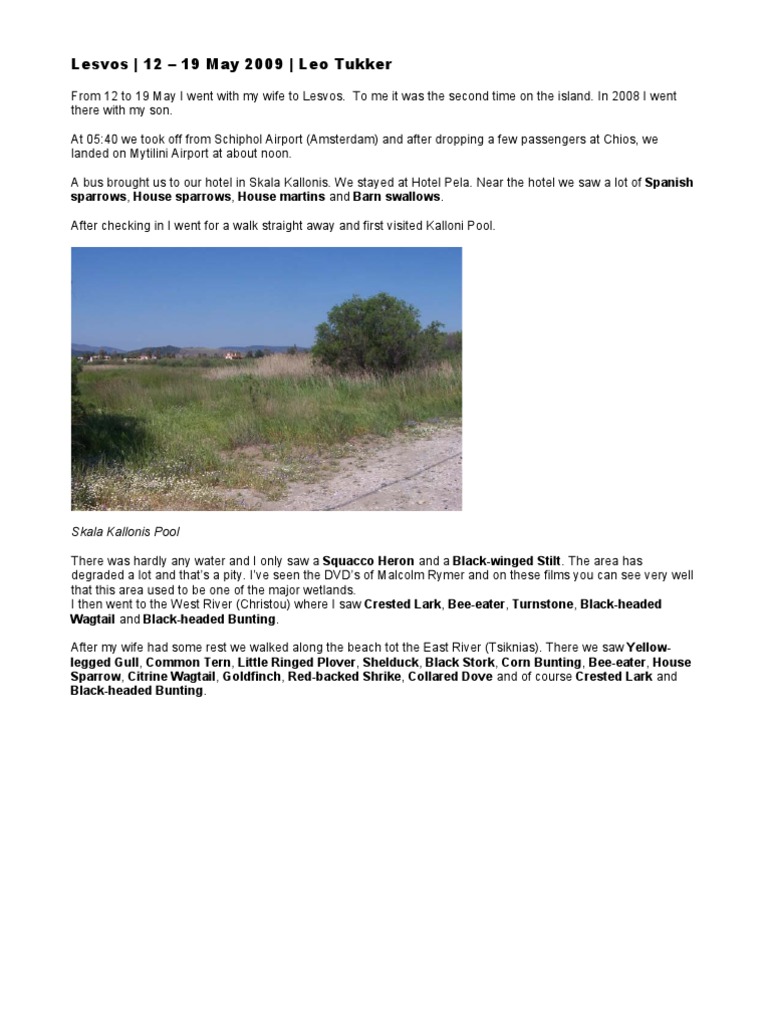 Lesvos | 12 – 19 May 2009 | Leo Tukker

From 12 to 19 May I went with my wife to Lesvos. To me it was the second time on the island. In 2008 I went there with my son.

At 05:40 we took off from Schiphol Airport (Amsterdam) and after dropping a few passengers at Chios, we landed on Mytilini Airport at about noon.

A bus brought us to our hotel in Skala Kallonis. We stayed at Hotel Pela. Near the hotel we saw a lot of Spanish sparrows, House sparrows, House martins and Barn swallows.

After checking in I went for a walk straight away and first visited Kalloni Pool.

Skala Kallonis Pool

There was hardly any water and I only saw a Squacco Heron and a Black-winged Stilt. The area has degraded a lot and that's a pity. I've seen the DVD's of Malcolm Rymer and on these films you can see very well that this area used to be one of the major wetlands.
I then went to the West River (Christou) where I saw Crested Lark, Bee-eater, Turnstone, Black-headed Wagtail and Black-headed Bunting.

After my wife had some rest we walked along the beach tot the East River (Tsiknias). There we saw Yellow-legged Gull, Common Tern, Little Ringed Plover, Shelduck, Black Stork, Corn Bunting, Bee-eater, House Sparrow, Citrine Wagtail, Goldfinch, Red-backed Shrike, Collared Dove and of course Crested Lark and Black-headed Bunting.